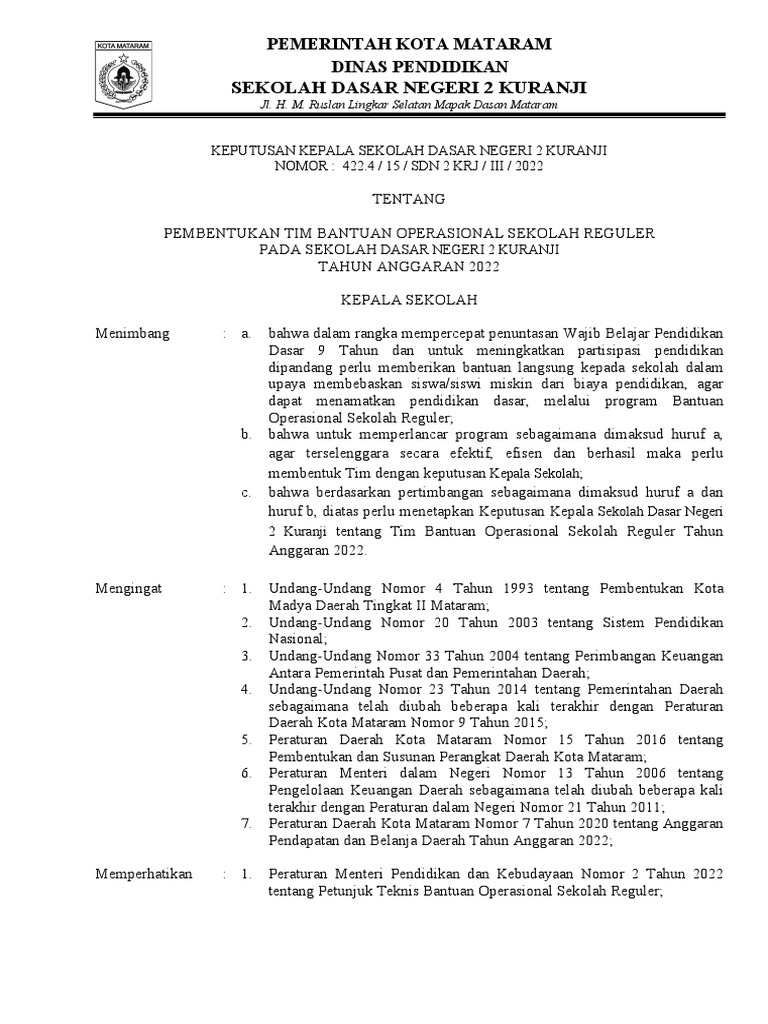 KOTA MATARAM

PEMERINTAH KOTA MATARAM
DINAS PENDIDIKAN
SEKOLAH DASAR NEGERI 2 KURANJI
Jl. H. M. Ruslan Lingkar Selatan Mapak Dasan Mataram

KEPUTUSAN KEPALA SEKOLAH DASAR NEGERI 2 KURANJI
NOMOR : 422.4 / 15 / SDN 2 KRJ / III / 2022

TENTANG

PEMBENTUKAN TIM BANTUAN OPERASIONAL SEKOLAH REGULER
PADA SEKOLAH DASAR NEGERI 2 KURANJI
TAHUN ANGGARAN 2022

KEPALA SEKOLAH

Menimbang : a. bahwa dalam rangka mempercepat penuntasan Wajib Belajar Pendidikan Dasar 9 Tahun dan untuk meningkatkan partisipasi pendidikan dipandang perlu memberikan bantuan langsung kepada sekolah dalam upaya membebaskan siswa/siswi miskin dari biaya pendidikan, agar dapat menamatkan pendidikan dasar, melalui program Bantuan Operasional Sekolah Reguler;
b. bahwa untuk memperlancar program sebagaimana dimaksud huruf a, agar terselenggara secara efektif, efisen dan berhasil maka perlu membentuk Tim dengan keputusan Kepala Sekolah;
c. bahwa berdasarkan pertimbangan sebagaimana dimaksud huruf a dan huruf b, diatas perlu menetapkan Keputusan Kepala Sekolah Dasar Negeri 2 Kuranji tentang Tim Bantuan Operasional Sekolah Reguler Tahun Anggaran 2022.

Mengingat : 1. Undang-Undang Nomor 4 Tahun 1993 tentang Pembentukan Kota Madya Daerah Tingkat II Mataram;
2. Undang-Undang Nomor 20 Tahun 2003 tentang Sistem Pendidikan Nasional;
3. Undang-Undang Nomor 33 Tahun 2004 tentang Perimbangan Keuangan Antara Pemerintah Pusat dan Pemerintahan Daerah;
4. Undang-Undang Nomor 23 Tahun 2014 tentang Pemerintahan Daerah sebagaimana telah diubah beberapa kali terakhir dengan Peraturan Daerah Kota Mataram Nomor 9 Tahun 2015;
5. Peraturan Daerah Kota Mataram Nomor 15 Tahun 2016 tentang Pembentukan dan Susunan Perangkat Daerah Kota Mataram;
6. Peraturan Menteri dalam Negeri Nomor 13 Tahun 2006 tentang Pengelolaan Keuangan Daerah sebagaimana telah diubah beberapa kali terakhir dengan Peraturan dalam Negeri Nomor 21 Tahun 2011;
7. Peraturan Daerah Kota Mataram Nomor 7 Tahun 2020 tentang Anggaran Pendapatan dan Belanja Daerah Tahun Anggaran 2022;

Memperhatikan : 1. Peraturan Menteri Pendidikan dan Kebudayaan Nomor 2 Tahun 2022 tentang Petunjuk Teknis Bantuan Operasional Sekolah Reguler;